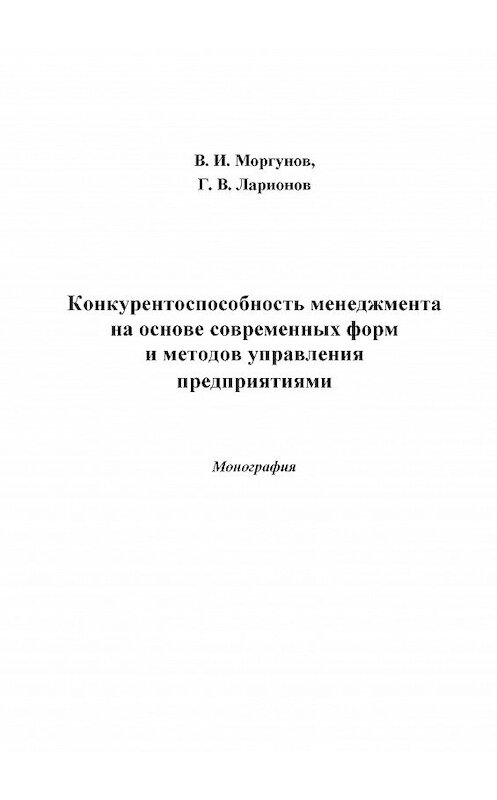 В. И. Моргунов,
Г. В. Ларионов

Конкурентоспособность менеджмента на основе современных форм и методов управления предприятиями

Монография